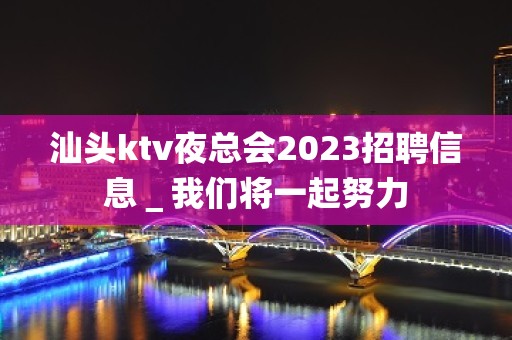 汕头ktv夜总会2023招聘信息 _ 我们将一起努力